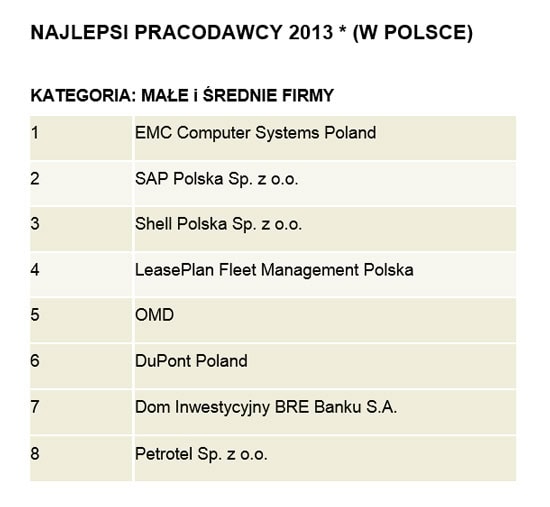 NAJLEPSI PRACODAWCY 2013 * (W POLSCE)

KATEGORIA: MAŁE i ŚREDNIE FIRMY

| 1 | EMC Computer Systems Poland |
|---|---|
| 2 | SAP Polska Sp. z o.o. |
| 3 | Shell Polska Sp. z o.o. |
| 4 | LeasePlan Fleet Management Polska |
| 5 | OMD |
| 6 | DuPont Poland |
| 7 | Dom Inwestycyjny BRE Banku S.A. |
| 8 | Petrotel Sp. z o.o. |